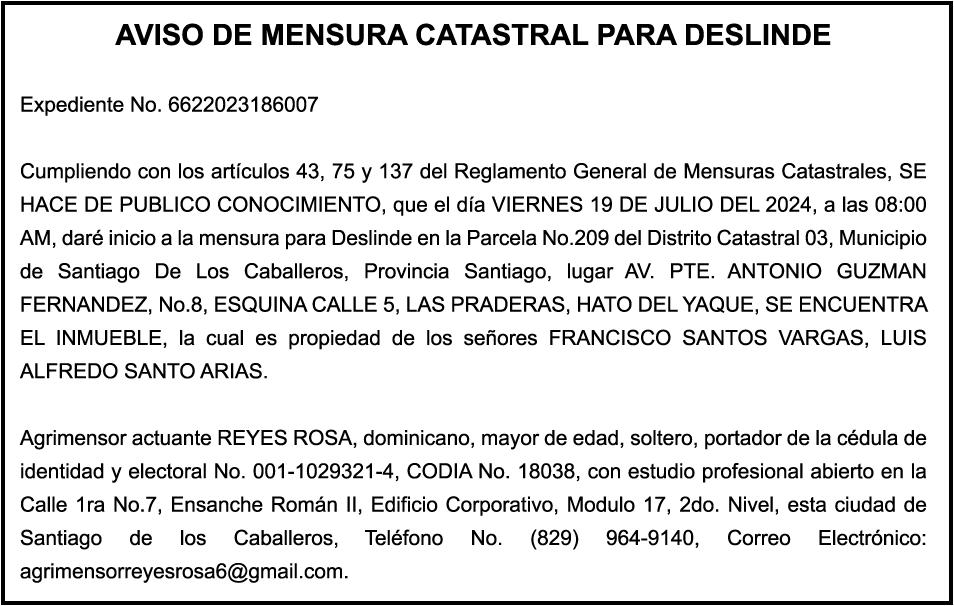 AVISO DE MENSURA CATASTRAL PARA DESLINDE

Expediente No. 6622023186007

Cumpliendo con los artículos 43, 75 y 137 del Reglamento General de Mensuras Catastrales, SE HACE DE PUBLICO CONOCIMIENTO, que el día VIERNES 19 DE JULIO DEL 2024, a las 08:00 AM, daré inicio a la mensura para Deslinde en la Parcela No.209 del Distrito Catastral 03, Municipio de Santiago De Los Caballeros, Provincia Santiago, lugar AV. PTE. ANTONIO GUZMAN FERNANDEZ, No.8, ESQUINA CALLE 5, LAS PRADERAS, HATO DEL YAQUE, SE ENCUENTRA EL INMUEBLE, la cual es propiedad de los señores FRANCISCO SANTOS VARGAS, LUIS ALFREDO SANTO ARIAS.

Agrimensor actuante REYES ROSA, dominicano, mayor de edad, soltero, portador de la cédula de identidad y electoral No. 001-1029321-4, CODIA No. 18038, con estudio profesional abierto en la Calle 1ra No.7, Ensanche Román II, Edificio Corporativo, Modulo 17, 2do. Nivel, esta ciudad de Santiago de los Caballeros, Teléfono No. (829) 964-9140, Correo Electrónico: agrimensorreyesrosa6@gmail.com.